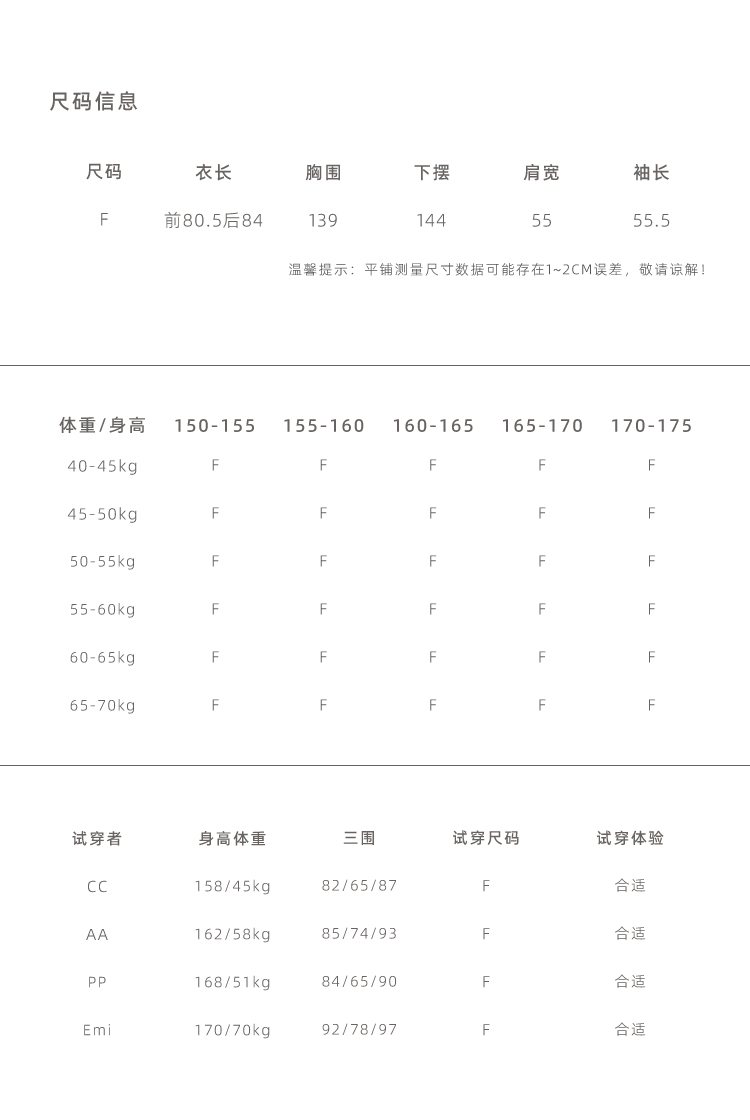 尺码信息

| 尺码 | 衣长 | 胸围 | 下摆 | 肩宽 | 袖长 |
|---|---|---|---|---|---|
| F | 前80.5后84 | 139 | 144 | 55 | 55.5 |

温馨提示：平铺测量尺寸数据可能存在1~2CM误差，敬请谅解！

| 体重/身高 | 150-155 | 155-160 | 160-165 | 165-170 | 170-175 |
|---|---|---|---|---|---|
| 40-45kg | F | F | F | F | F |
| 45-50kg | F | F | F | F | F |
| 50-55kg | F | F | F | F | F |
| 55-60kg | F | F | F | F | F |
| 60-65kg | F | F | F | F | F |
| 65-70kg | F | F | F | F | F |

| 试穿者 | 身高体重 | 三围 | 试穿尺码 | 试穿体验 |
|---|---|---|---|---|
| CC | 158/45kg | 82/65/87 | F | 合适 |
| AA | 162/58kg | 85/74/93 | F | 合适 |
| PP | 168/51kg | 84/65/90 | F | 合适 |
| Emi | 170/70kg | 92/78/97 | F | 合适 |